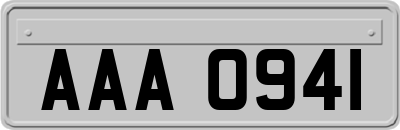 AAA 0941